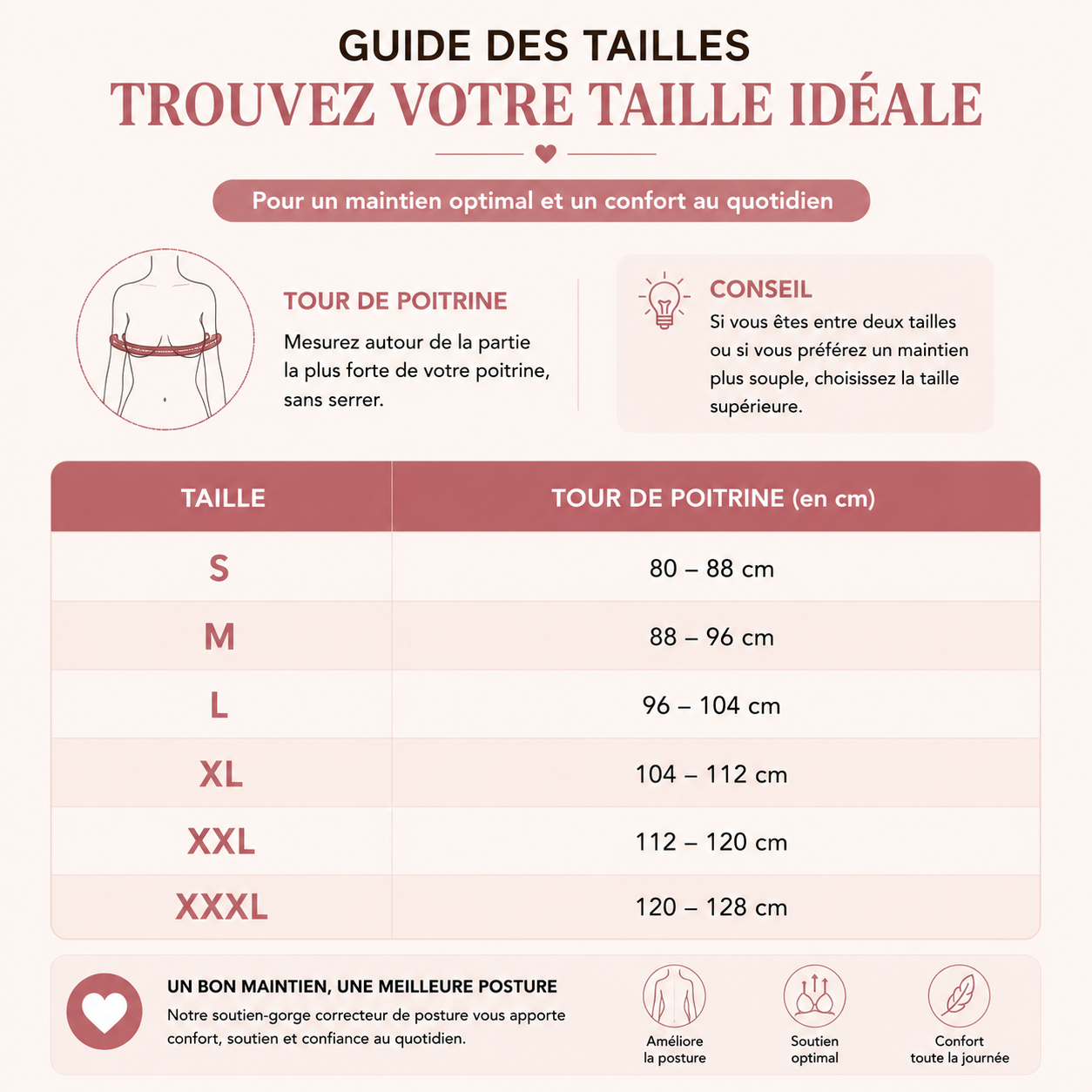 GUIDE DES TAILLES
TROUVEZ VOTRE TAILLE IDÉALE

Pour un maintien optimal et un confort au quotidien

TOUR DE POITRINE
Mesurez autour de la partie la plus forte de votre poitrine, sans serrer.

CONSEIL
Si vous êtes entre deux tailles ou si vous préférez un maintien plus souple, choisissez la taille supérieure.

| TAILLE | TOUR DE POITRINE (en cm) |
|---|---|
| S | 80 – 88 cm |
| M | 88 – 96 cm |
| L | 96 – 104 cm |
| XL | 104 – 112 cm |
| XXL | 112 – 120 cm |
| XXXL | 120 – 128 cm |

UN BON MAINTIEN, UNE MEILLEURE POSTURE
Notre soutien-gorge correcteur de posture vous apporte confort, soutien et confiance au quotidien.

Améliore la posture

Soutien optimal

Confort toute la journée